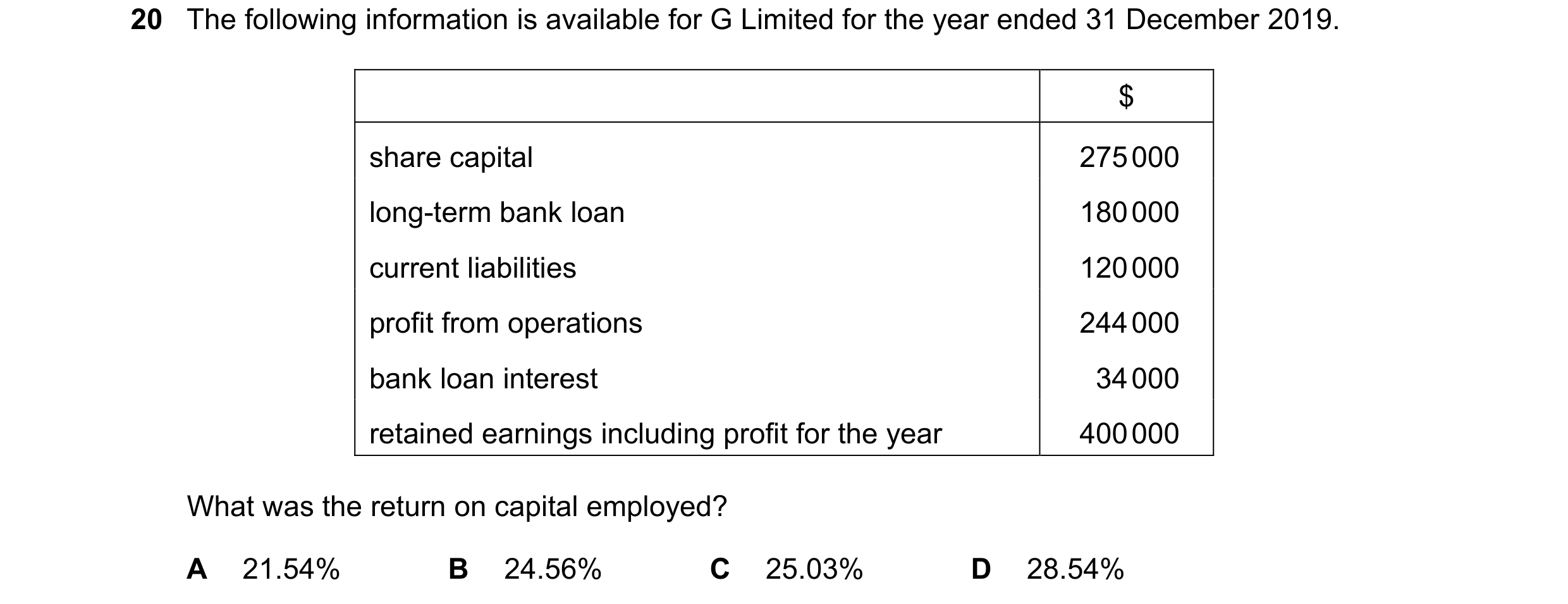 20 The following information is available for G Limited for the year ended 31 December 2019.

| | \$ |
|---|---|
| share capital | 275 000 |
| long-term bank loan | 180 000 |
| current liabilities | 120 000 |
| profit from operations | 244 000 |
| bank loan interest | 34 000 |
| retained earnings including profit for the year | 400 000 |

What was the return on capital employed?

A 21.54% B 24.56% C 25.03% D 28.54%